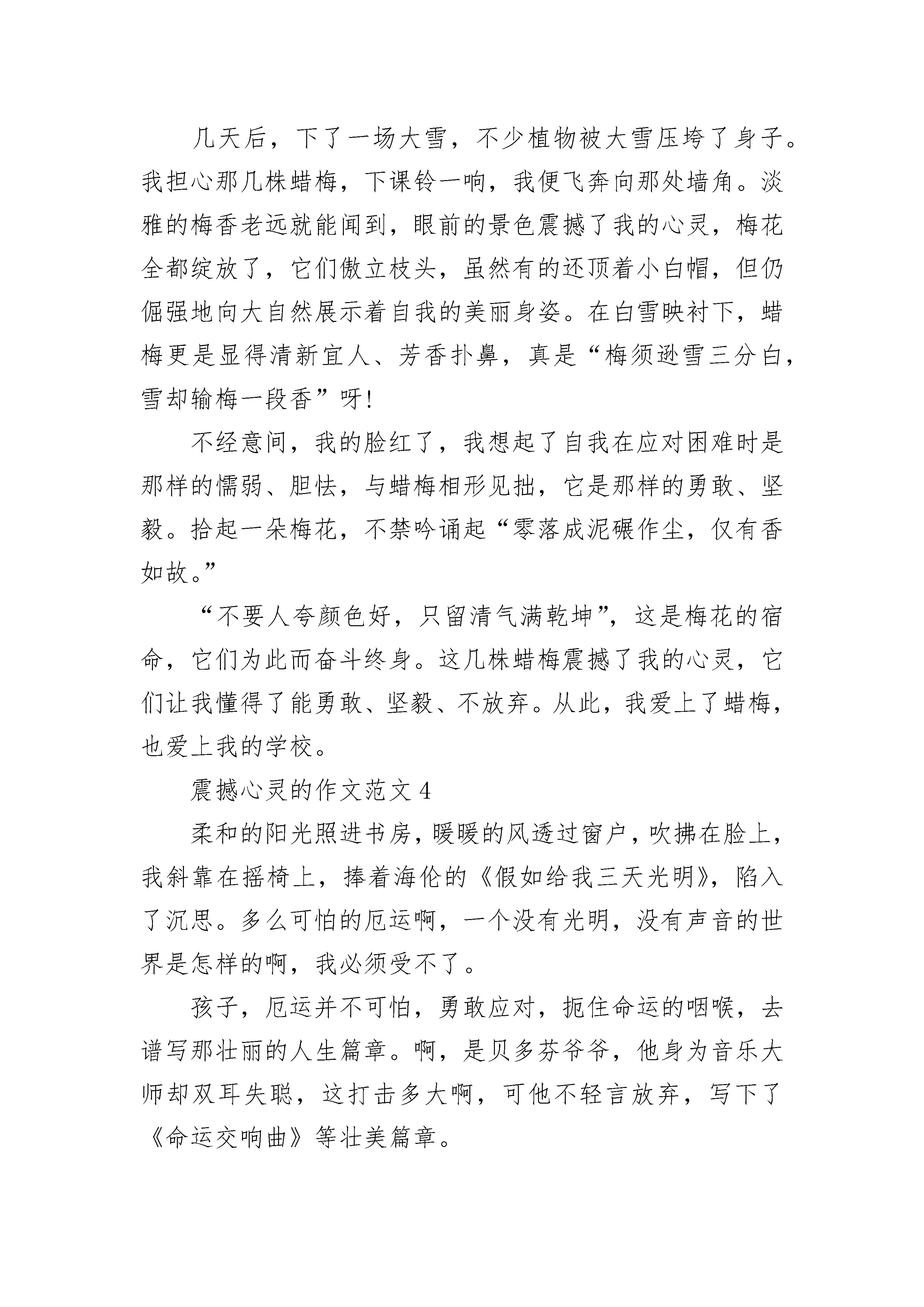 几天后，下了一场大雪，不少植物被大雪压垮了身子。我担心那几株蜡梅，下课铃一响，我便飞奔向那处墙角。淡雅的梅香老远就能闻到，眼前的景色震撼了我的心灵，梅花全都绽放了，它们傲立枝头，虽然有的还顶着小白帽，但仍倔强地向大自然展示着自我的美丽身姿。在白雪映衬下，蜡梅更是显得清新宜人、芳香扑鼻，真是“梅须逊雪三分白，雪却输梅一段香”呀!

不经意间，我的脸红了，我想起了自我在应对困难时是那样的懦弱、胆怯，与蜡梅相形见拙，它是那样的勇敢、坚毅。拾起一朵梅花，不禁吟诵起“零落成泥碾作尘，仅有香如故。”

“不要人夸颜色好，只留清气满乾坤”，这是梅花的宿命，它们为此而奋斗终身。这几株蜡梅震撼了我的心灵，它们让我懂得了能勇敢、坚毅、不放弃。从此，我爱上了蜡梅，也爱上我的学校。

震撼心灵的作文范文 4

柔和的阳光照进书房，暖暖的风透过窗户，吹拂在脸上，我斜靠在摇椅上，捧着海伦的《假如给我三天光明》，陷入了沉思。多么可怕的厄运啊，一个没有光明，没有声音的世界是怎样的啊，我必须受不了。

孩子，厄运并不可怕，勇敢应对，扼住命运的咽喉，去谱写那壮丽的人生篇章。啊，是贝多芬爷爷，他身为音乐大师却双耳失聪，这打击多大啊，可他不轻言放弃，写下了《命运交响曲》等壮美篇章。